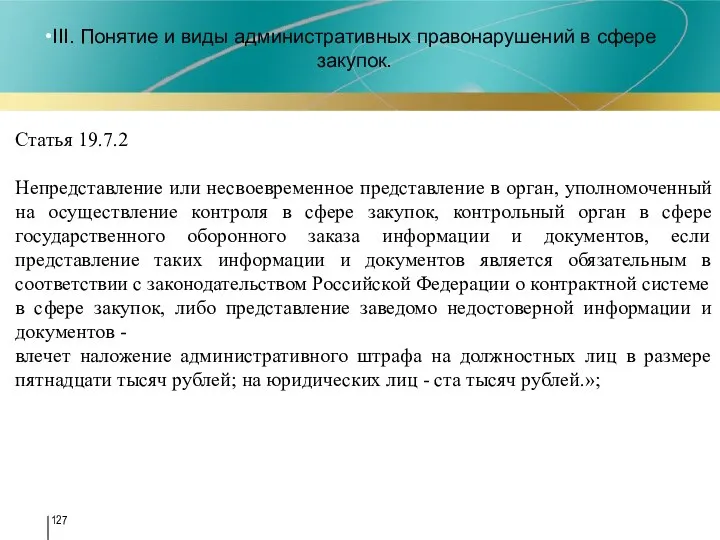 •III. Понятие и виды административных правонарушений в сфере закупок.

Статья 19.7.2

Непредставление или несвоевременное представление в орган, уполномоченный на осуществление контроля в сфере закупок, контрольный орган в сфере государственного оборонного заказа информации и документов, если представление таких информации и документов является обязательным в соответствии с законодательством Российской Федерации о контрактной системе в сфере закупок, либо представление заведомо недостоверной информации и документов -
влечет наложение административного штрафа на должностных лиц в размере пятнадцати тысяч рублей; на юридических лиц - ста тысяч рублей.»;

127